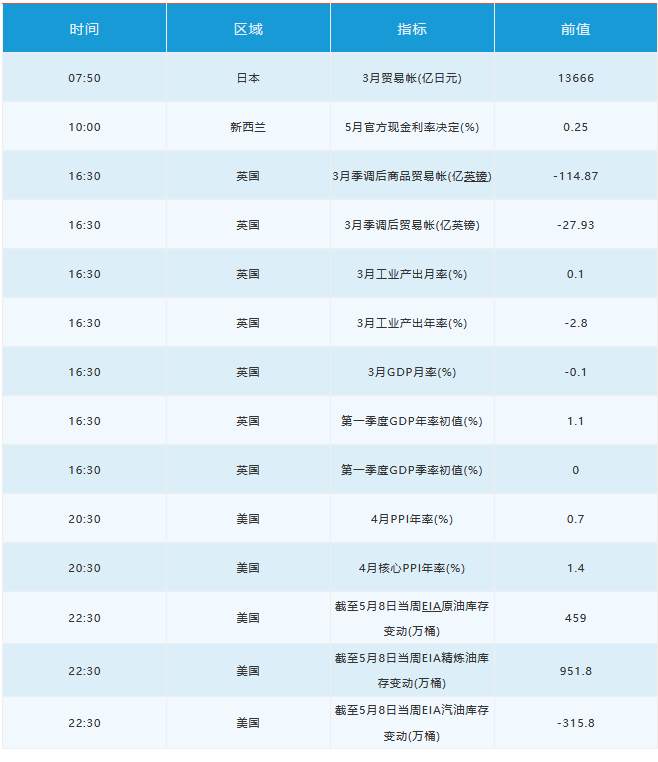 | 时间 | 区域 | 指标 | 前值 |
|---|---|---|---|
| 07:50 | 日本 | 3月贸易帐(亿日元) | 13666 |
| 10:00 | 新西兰 | 5月官方现金利率决定(%) | 0.25 |
| 16:30 | 英国 | 3月季调后商品贸易帐(亿英镑) | -114.87 |
| 16:30 | 英国 | 3月季调后贸易帐(亿英镑) | -27.93 |
| 16:30 | 英国 | 3月工业产出月率(%) | 0.1 |
| 16:30 | 英国 | 3月工业产出年率(%) | -2.8 |
| 16:30 | 英国 | 3月GDP月率(%) | -0.1 |
| 16:30 | 英国 | 第一季度GDP年率初值(%) | 1.1 |
| 16:30 | 英国 | 第一季度GDP季率初值(%) | 0 |
| 20:30 | 美国 | 4月PPI年率(%) | 0.7 |
| 20:30 | 美国 | 4月核心PPI年率(%) | 1.4 |
| 22:30 | 美国 | 截至5月8日当周EIA原油库存变动(万桶) | 459 |
| 22:30 | 美国 | 截至5月8日当周EIA精炼油库存变动(万桶) | 951.8 |
| 22:30 | 美国 | 截至5月8日当周EIA汽油库存变动(万桶) | -315.8 |